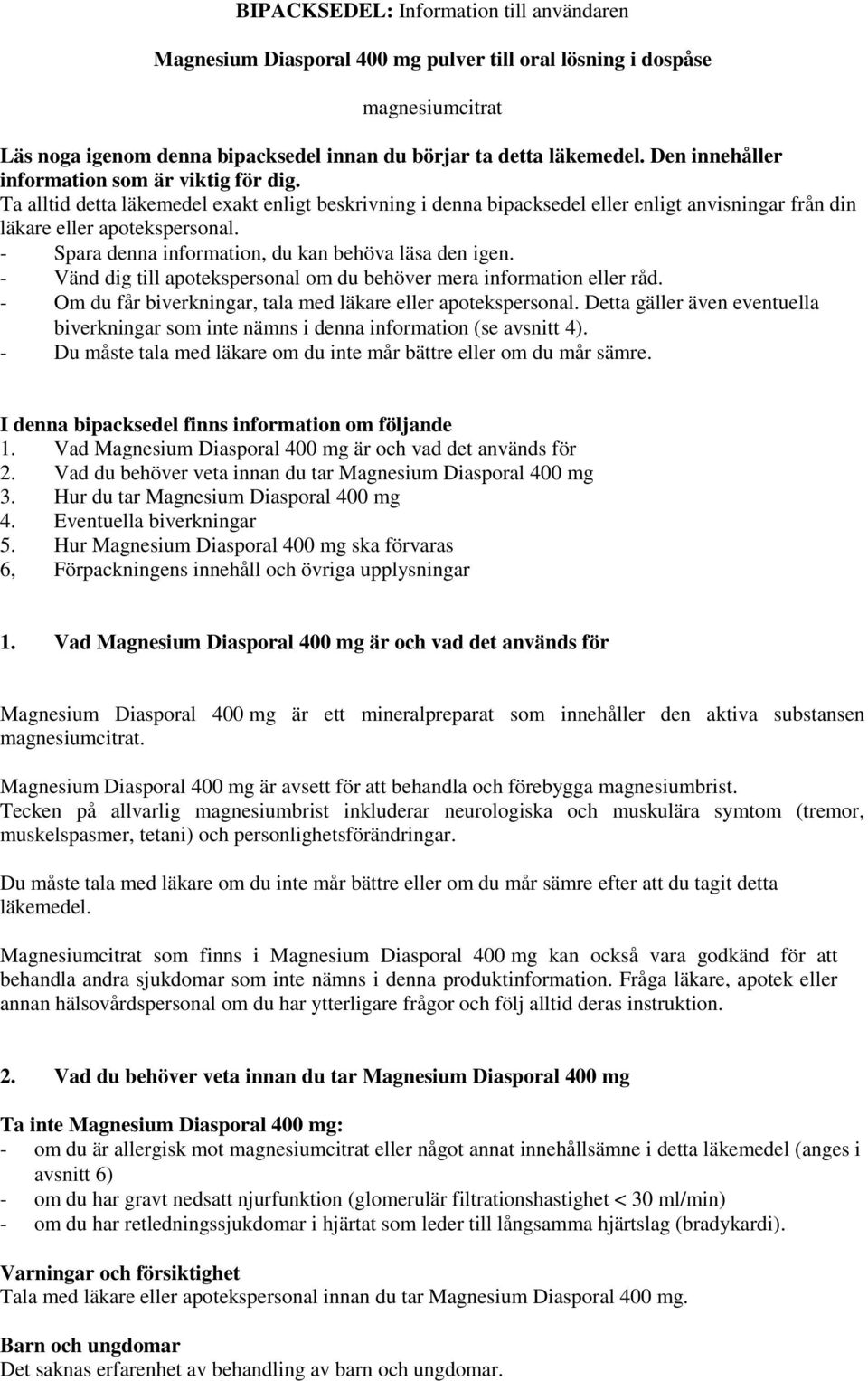 BIPACKSEDEL: Information till användaren

Magnesium Diasporal 400 mg pulver till oral lösning i dospåse

magnesiumcitrat

Läs noga igenom denna bipacksedel innan du börjar ta detta läkemedel. Den innehåller information som är viktig för dig.
Ta alltid detta läkemedel exakt enligt beskrivning i denna bipacksedel eller enligt anvisningar från din läkare eller apotekspersonal.
- Spara denna information, du kan behöva läsa den igen.
- Vänd dig till apotekspersonal om du behöver mera information eller råd.
- Om du får biverkningar, tala med läkare eller apotekspersonal. Detta gäller även eventuella biverkningar som inte nämns i denna information (se avsnitt 4).
- Du måste tala med läkare om du inte mår bättre eller om du mår sämre.

I denna bipacksedel finns information om följande
1. Vad Magnesium Diasporal 400 mg är och vad det används för
2. Vad du behöver veta innan du tar Magnesium Diasporal 400 mg
3. Hur du tar Magnesium Diasporal 400 mg
4. Eventuella biverkningar
5. Hur Magnesium Diasporal 400 mg ska förvaras
6, Förpackningens innehåll och övriga upplysningar

1. Vad Magnesium Diasporal 400 mg är och vad det används för

Magnesium Diasporal 400 mg är ett mineralpreparat som innehåller den aktiva substansen magnesiumcitrat.

Magnesium Diasporal 400 mg är avsett för att behandla och förebygga magnesiumbrist.
Tecken på allvarlig magnesiumbrist inkluderar neurologiska och muskulära symtom (tremor, muskelspasmer, tetani) och personlighetsförändringar.

Du måste tala med läkare om du inte mår bättre eller om du mår sämre efter att du tagit detta läkemedel.

Magnesiumcitrat som finns i Magnesium Diasporal 400 mg kan också vara godkänd för att behandla andra sjukdomar som inte nämns i denna produktinformation. Fråga läkare, apotek eller annan hälsovårdspersonal om du har ytterligare frågor och följ alltid deras instruktion.

2. Vad du behöver veta innan du tar Magnesium Diasporal 400 mg

Ta inte Magnesium Diasporal 400 mg:
- om du är allergisk mot magnesiumcitrat eller något annat innehållsämne i detta läkemedel (anges i avsnitt 6)
- om du har gravt nedsatt njurfunktion (glomerulär filtrationshastighet < 30 ml/min)
- om du har retledningssjukdomar i hjärtat som leder till långsamma hjärtslag (bradykardi).

Varningar och försiktighet
Tala med läkare eller apotekspersonal innan du tar Magnesium Diasporal 400 mg.

Barn och ungdomar
Det saknas erfarenhet av behandling av barn och ungdomar.